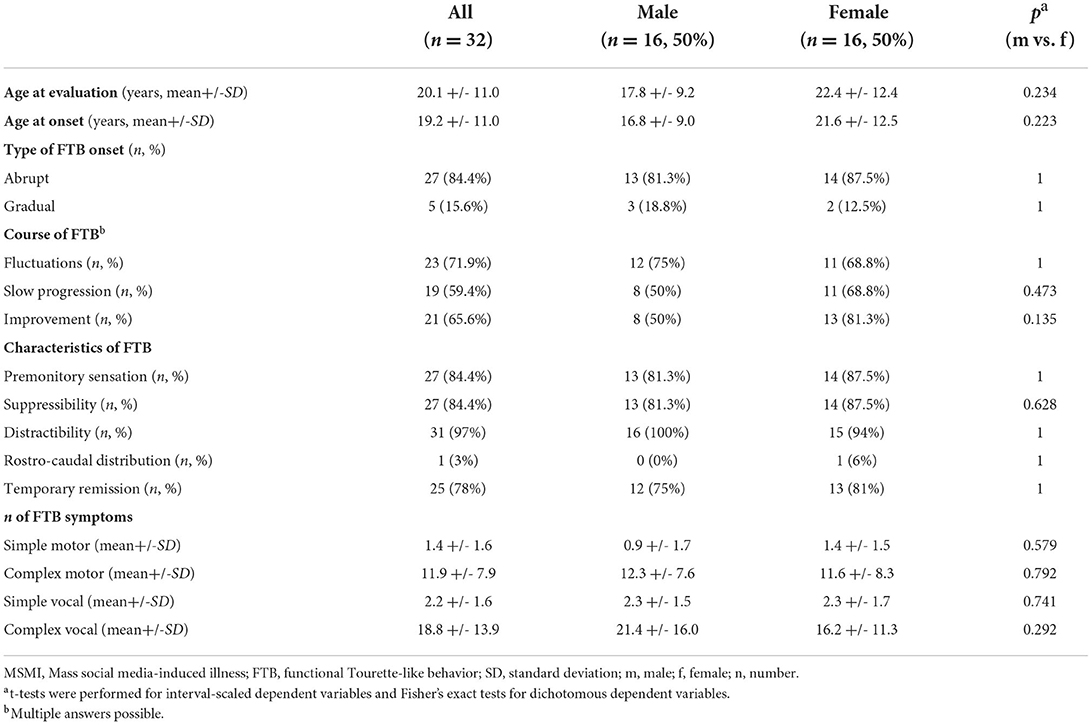 |  | All ($n = 32$) | Male ($n = 16$, 50%) | Female ($n = 16$, 50%) | $p^a$ (m vs. f) |
|---|---|---|---|---|
| **Age at evaluation** (years, mean+/-*SD*) | 20.1 +/- 11.0 | 17.8 +/- 9.2 | 22.4 +/- 12.4 | 0.234 |
| **Age at onset** (years, mean+/-*SD*) | 19.2 +/- 11.0 | 16.8 +/- 9.0 | 21.6 +/- 12.5 | 0.223 |
| **Type of FTB onset** (*n*, %) | | | | |
| Abrupt | 27 (84.4%) | 13 (81.3%) | 14 (87.5%) | 1 |
| Gradual | 5 (15.6%) | 3 (18.8%) | 2 (12.5%) | 1 |
| **Course of FTB**$^b$ | | | | |
| Fluctuations (*n*, %) | 23 (71.9%) | 12 (75%) | 11 (68.8%) | 1 |
| Slow progression (*n*, %) | 19 (59.4%) | 8 (50%) | 11 (68.8%) | 0.473 |
| Improvement (*n*, %) | 21 (65.6%) | 8 (50%) | 13 (81.3%) | 0.135 |
| **Characteristics of FTB** | | | | |
| Premonitory sensation (*n*, %) | 27 (84.4%) | 13 (81.3%) | 14 (87.5%) | 1 |
| Suppressibility (*n*, %) | 27 (84.4%) | 13 (81.3%) | 14 (87.5%) | 0.628 |
| Distractibility (*n*, %) | 31 (97%) | 16 (100%) | 15 (94%) | 1 |
| Rostro-caudal distribution (*n*, %) | 1 (3%) | 0 (0%) | 1 (6%) | 1 |
| Temporary remission (*n*, %) | 25 (78%) | 12 (75%) | 13 (81%) | 1 |
| ***n* of FTB symptoms** | | | | |
| Simple motor (mean+/-*SD*) | 1.4 +/- 1.6 | 0.9 +/- 1.7 | 1.4 +/- 1.5 | 0.579 |
| Complex motor (mean+/-*SD*) | 11.9 +/- 7.9 | 12.3 +/- 7.6 | 11.6 +/- 8.3 | 0.792 |
| Simple vocal (mean+/-*SD*) | 2.2 +/- 1.6 | 2.3 +/- 1.5 | 2.3 +/- 1.7 | 0.741 |
| Complex vocal (mean+/-*SD*) | 18.8 +/- 13.9 | 21.4 +/- 16.0 | 16.2 +/- 11.3 | 0.292 |

MSMI, Mass social media-induced illness; FTB, functional Tourette-like behavior; SD, standard deviation; m, male; f, female; n, number.
$^a$t-tests were performed for interval-scaled dependent variables and Fisher's exact tests for dichotomous dependent variables.
$^b$Multiple answers possible.